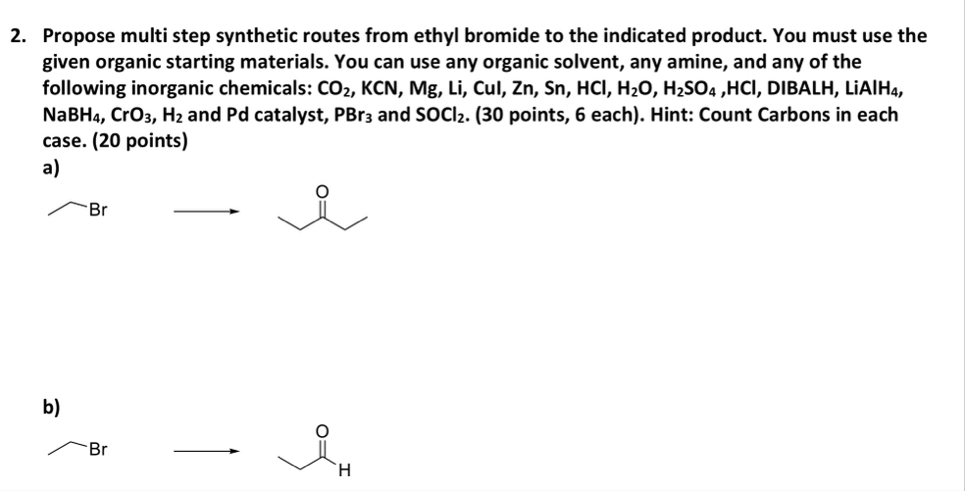 2. Propose multi step synthetic routes from ethyl bromide to the indicated product. You must use the given organic starting materials. You can use any organic solvent, any amine, and any of the following inorganic chemicals: $CO_2$, KCN, Mg, Li, CuI, Zn, Sn, HCl, $H_2O$, $H_2SO_4$ ,HCl, DIBALH, $LiAlH_4$, $NaBH_4$, $CrO_3$, $H_2$ and Pd catalyst, $PBr_3$ and $SOCl_2$. (30 points, 6 each). Hint: Count Carbons in each case. (20 points)

a)

Br

O

b)

Br

O

H